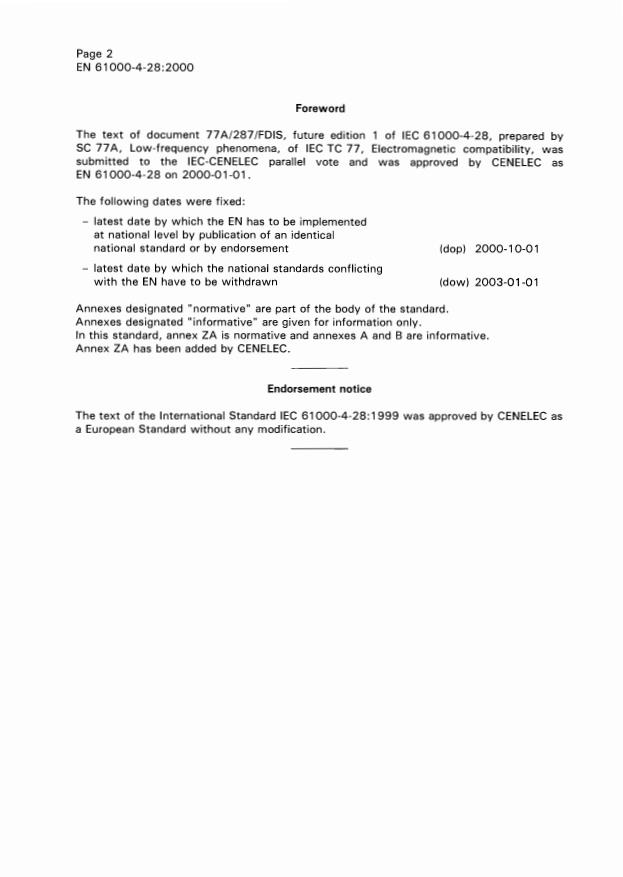 Page 2
EN 61000-4-28:2000

Foreword

The text of document 77A/287/FDIS, future edition 1 of IEC 61000-4-28, prepared by SC 77A, Low-frequency phenomena, of IEC TC 77, Electromagnetic compatibility, was submitted to the IEC-CENELEC parallel vote and was approved by CENELEC as EN 61000-4-28 on 2000-01-01.

The following dates were fixed:

– latest date by which the EN has to be implemented at national level by publication of an identical national standard or by endorsement (dop) 2000-10-01

– latest date by which the national standards conflicting with the EN have to be withdrawn (dow) 2003-01-01

Annexes designated "normative" are part of the body of the standard.
Annexes designated "informative" are given for information only.
In this standard, annex ZA is normative and annexes A and B are informative.
Annex ZA has been added by CENELEC.

Endorsement notice

The text of the International Standard IEC 61000-4-28:1999 was approved by CENELEC as a European Standard without any modification.